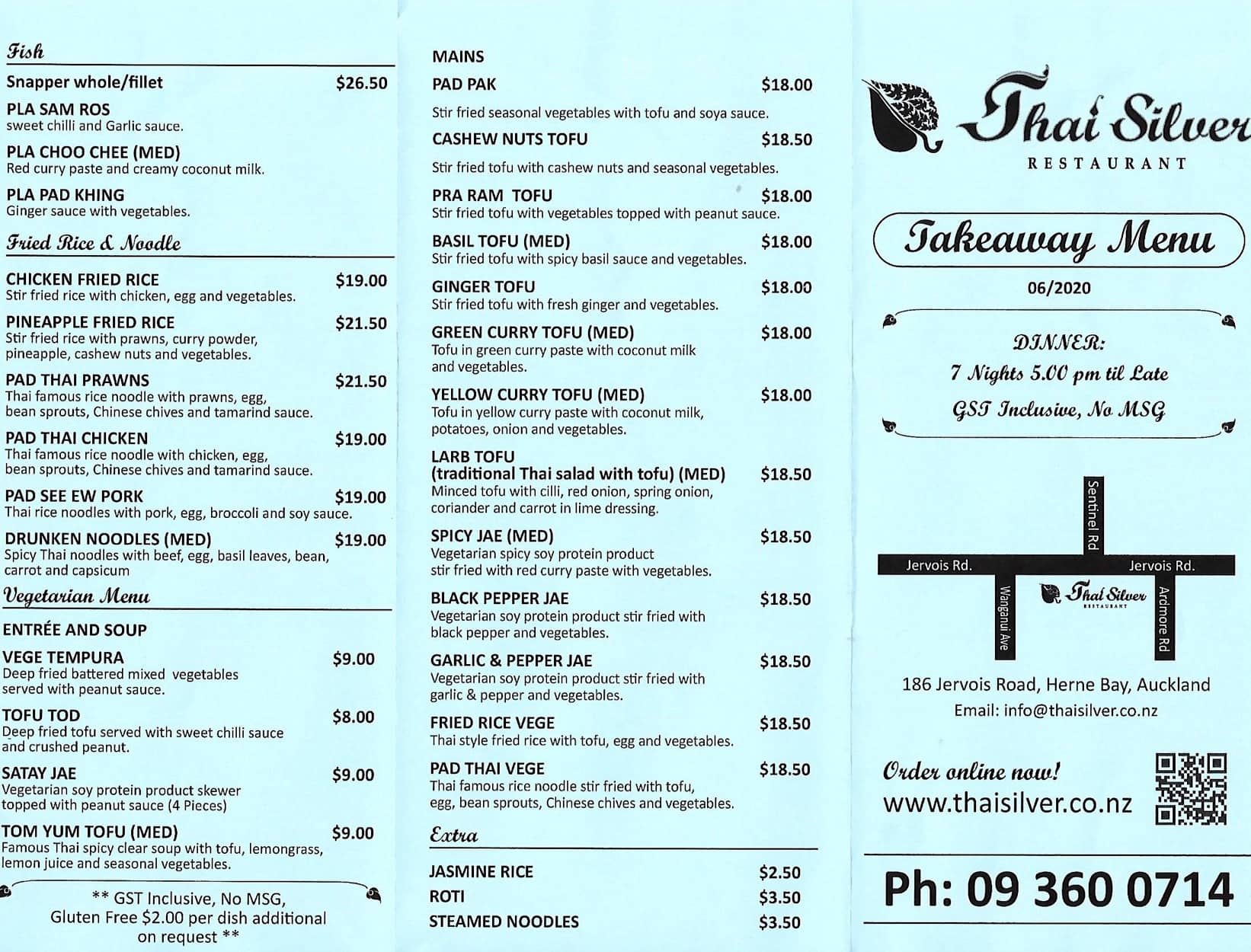 Fish

Snapper whole/fillet $26.50

PLA SAM ROS
sweet chilli and Garlic sauce.

PLA CHOO CHEE (MED)
Red curry paste and creamy coconut milk.

PLA PAD KHING
Ginger sauce with vegetables.

Fried Rice & Noodle

CHICKEN FRIED RICE $19.00
Stir fried rice with chicken, egg and vegetables.

PINEAPPLE FRIED RICE $21.50
Stir fried rice with prawns, curry powder, pineapple, cashew nuts and vegetables.

PAD THAI PRAWNS $21.50
Thai famous rice noodle with prawns, egg, bean sprouts, Chinese chives and tamarind sauce.

PAD THAI CHICKEN $19.00
Thai famous rice noodle with chicken, egg, bean sprouts, Chinese chives and tamarind sauce.

PAD SEE EW PORK $19.00
Thai rice noodles with pork, egg, broccoli and soy sauce.

DRUNKEN NOODLES (MED) $19.00
Spicy Thai noodles with beef, egg, basil leaves, bean, carrot and capsicum

Vegetarian Menu

ENTRÉE AND SOUP

VEGE TEMPURA $9.00
Deep fried battered mixed vegetables served with peanut sauce.

TOFU TOD $8.00
Deep fried tofu served with sweet chilli sauce and crushed peanut.

SATAY JAE $9.00
Vegetarian soy protein product skewer topped with peanut sauce (4 Pieces)

TOM YUM TOFU (MED) $9.00
Famous Thai spicy clear soup with tofu, lemongrass, lemon juice and seasonal vegetables.

** GST Inclusive, No MSG, Gluten Free $2.00 per dish additional on request **

MAINS

PAD PAK $18.00
Stir fried seasonal vegetables with tofu and soya sauce.

CASHEW NUTS TOFU $18.50
Stir fried tofu with cashew nuts and seasonal vegetables.

PRA RAM TOFU $18.00
Stir fried tofu with vegetables topped with peanut sauce.

BASIL TOFU (MED) $18.00
Stir fried tofu with spicy basil sauce and vegetables.

GINGER TOFU $18.00
Stir fried tofu with fresh ginger and vegetables.

GREEN CURRY TOFU (MED) $18.00
Tofu in green curry paste with coconut milk and vegetables.

YELLOW CURRY TOFU (MED) $18.00
Tofu in yellow curry paste with coconut milk, potatoes, onion and vegetables.

LARB TOFU
(traditional Thai salad with tofu) (MED) $18.50
Minced tofu with cilli, red onion, spring onion, coriander and carrot in lime dressing.

SPICY JAE (MED) $18.50
Vegetarian spicy soy protein product stir fried with red curry paste with vegetables.

BLACK PEPPER JAE $18.50
Vegetarian soy protein product stir fried with black pepper and vegetables.

GARLIC & PEPPER JAE $18.50
Vegetarian soy protein product stir fried with garlic & pepper and vegetables.

FRIED RICE VEGE $18.50
Thai style fried rice with tofu, egg and vegetables.

PAD THAI VEGE $18.50
Thai famous rice noodle stir fried with tofu, egg, bean sprouts, Chinese chives and vegetables.

Extra

JASMINE RICE $2.50
ROTI $3.50
STEAMED NOODLES $3.50

Thai Silver
RESTAURANT

Takeaway Menu

06/2020

DINNER:
7 Nights 5.00 pm til Late
GST Inclusive, No MSG

Sentinel Rd
Jervois Rd.
Jervois Rd.
Wanganui Ave
Thai Silver
RESTAURANT
Ardmore Rd

186 Jervois Road, Herne Bay, Auckland
Email: info@thaisilver.co.nz

Order online now!
www.thaisilver.co.nz

Ph: 09 360 0714